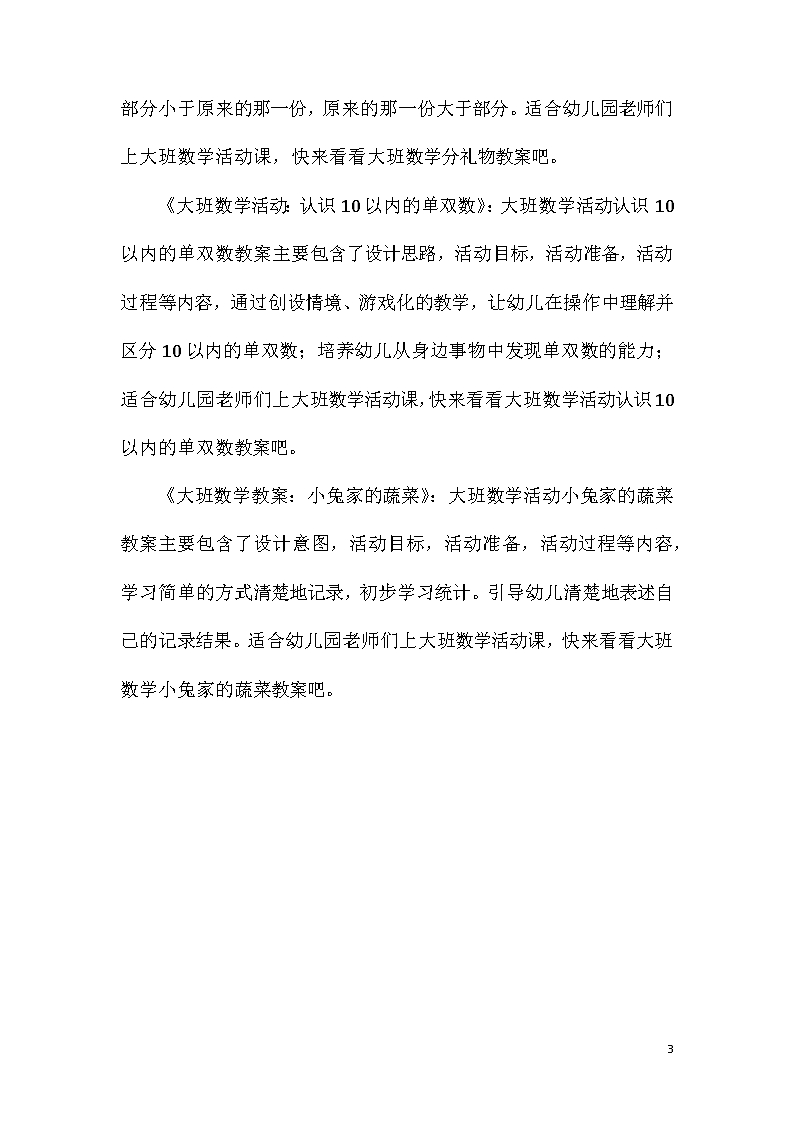 部分小于原来的那一份，原来的那一份大于部分。适合幼儿园老师们上大班数学活动课，快来看看大班数学分礼物教案吧。

《大班数学活动：认识10以内的单双数》：大班数学活动认识10以内的单双数教案主要包含了设计思路，活动目标，活动准备，活动过程等内容，通过创设情境、游戏化的教学，让幼儿在操作中理解并区分10以内的单双数；培养幼儿从身边事物中发现单双数的能力；适合幼儿园老师们上大班数学活动课，快来看看大班数学活动认识10以内的单双数教案吧。

《大班数学教案：小兔家的蔬菜》：大班数学活动小兔家的蔬菜教案主要包含了设计意图，活动目标，活动准备，活动过程等内容，学习简单的方式清楚地记录，初步学习统计。引导幼儿清楚地表述自己的记录结果。适合幼儿园老师们上大班数学活动课，快来看看大班数学小兔家的蔬菜教案吧。

3